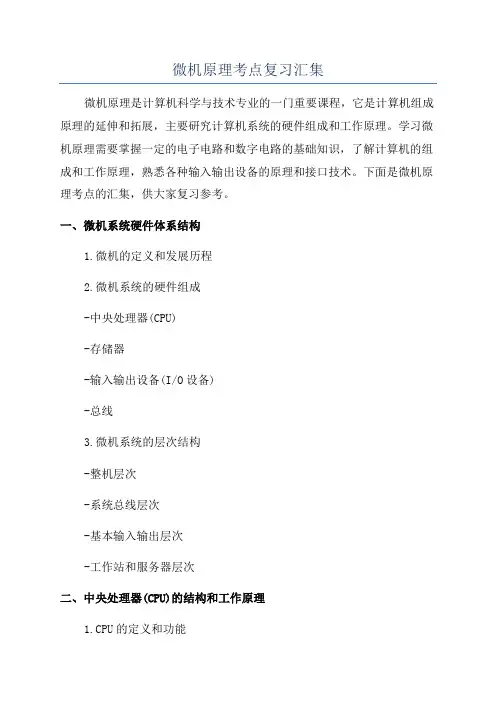 微机原理考点复习汇集

微机原理是计算机科学与技术专业的一门重要课程，它是计算机组成原理的延伸和拓展，主要研究计算机系统的硬件组成和工作原理。学习微机原理需要掌握一定的电子电路和数字电路的基础知识，了解计算机的组成和工作原理，熟悉各种输入输出设备的原理和接口技术。下面是微机原理考点的汇集，供大家复习参考。

一、微机系统硬件体系结构

1.微机的定义和发展历程

2.微机系统的硬件组成

-中央处理器(CPU)

-存储器

-输入输出设备(I/O设备)

-总线

3.微机系统的层次结构

-整机层次

-系统总线层次

-基本输入输出层次

-工作站和服务器层次

二、中央处理器(CPU)的结构和工作原理

1.CPU的定义和功能